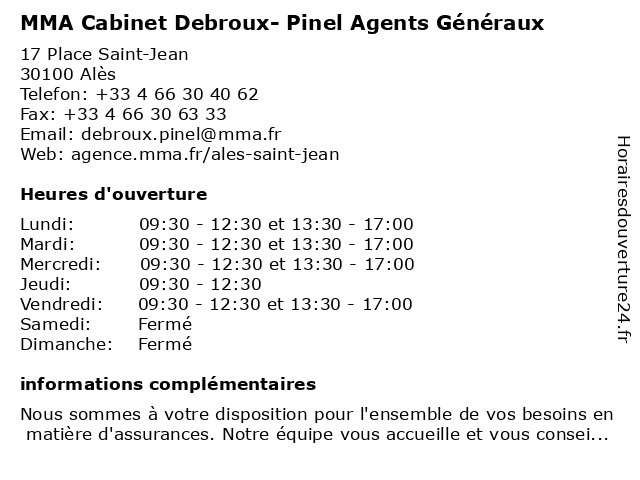 MMA Cabinet Debroux- Pinel Agents Généraux

17 Place Saint-Jean
30100 Alès
Telefon: +33 4 66 30 40 62
Fax: +33 4 66 30 63 33
Email: debroux.pinel@mma.fr
Web: agence.mma.fr/ales-saint-jean

Heures d'ouverture

| | |
|---|---|
| Lundi: | 09:30 - 12:30 et 13:30 - 17:00 |
| Mardi: | 09:30 - 12:30 et 13:30 - 17:00 |
| Mercredi: | 09:30 - 12:30 et 13:30 - 17:00 |
| Jeudi: | 09:30 - 12:30 |
| Vendredi: | 09:30 - 12:30 et 13:30 - 17:00 |
| Samedi: | Fermé |
| Dimanche: | Fermé |

informations complémentaires

Nous sommes à votre disposition pour l'ensemble de vos besoins en matière d'assurances. Notre équipe vous accueille et vous consei...

Horairesdouverture24.fr